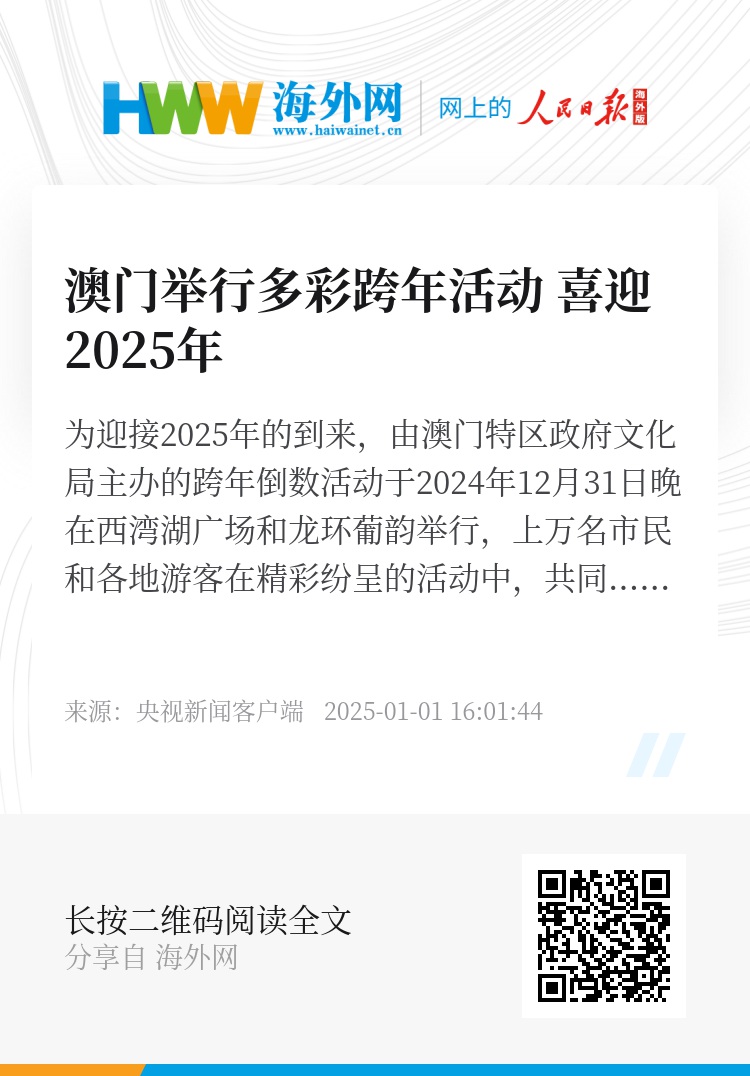 HWW 海外网
www.haiwainet.cn
网上的 人民日报 海外版

澳门举行多彩跨年活动 喜迎2025年

为迎接2025年的到来，由澳门特区政府文化局主办的跨年倒数活动于2024年12月31日晚在西湾湖广场和龙环葡韵举行，上万名市民和各地游客在精彩纷呈的活动中，共同......

来源：央视新闻客户端 2025-01-01 16:01:44

长按二维码阅读全文
分享自 海外网